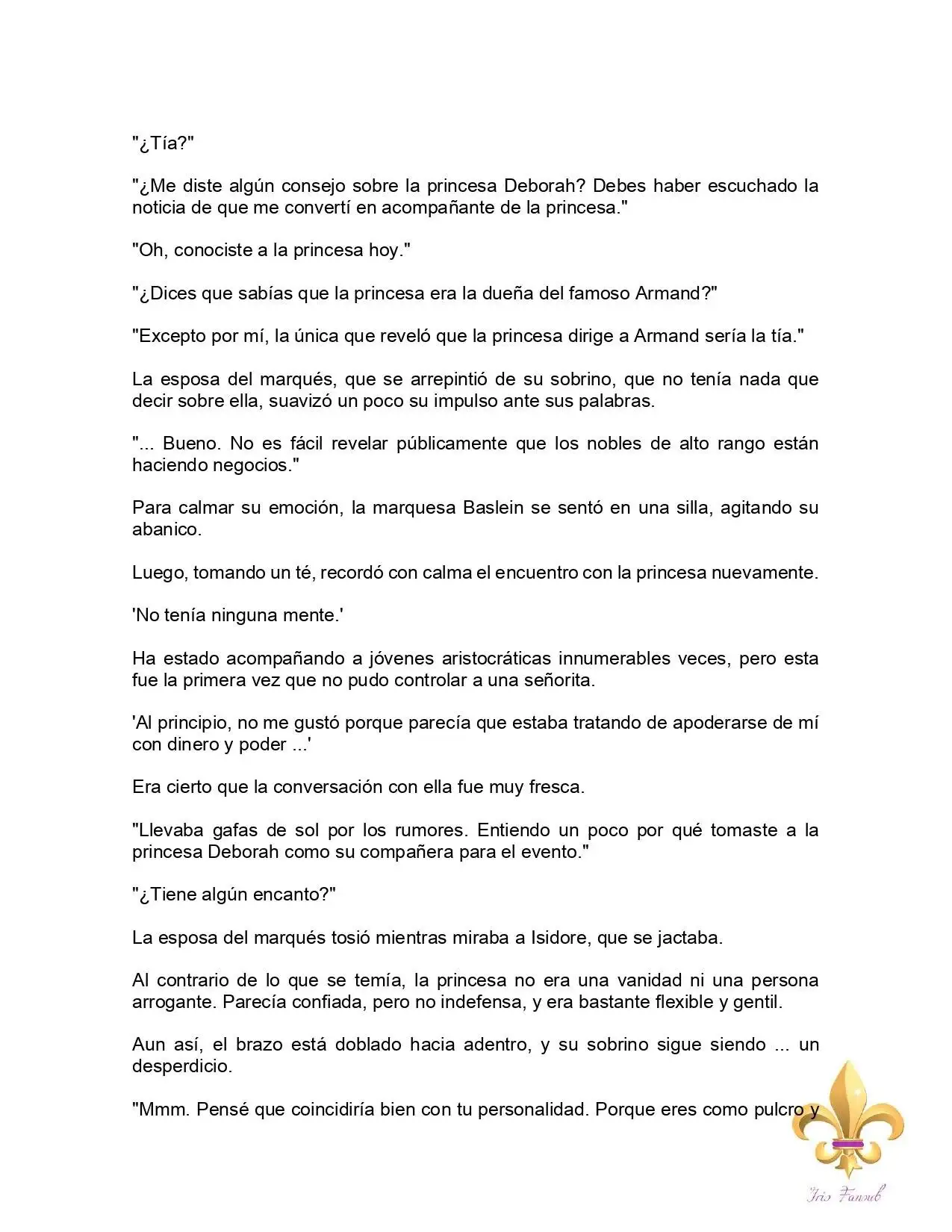 "¿Tía?"

"¿Me diste algún consejo sobre la princesa Deborah? Debes haber escuchado la noticia de que me convertí en acompañante de la princesa."

"Oh, conociste a la princesa hoy."

"¿Dices que sabías que la princesa era la dueña del famoso Armand?"

"Excepto por mí, la única que reveló que la princesa dirige a Armand sería la tía."

La esposa del marqués, que se arrepintió de su sobrino, que no tenía nada que decir sobre ella, suavizó un poco su impulso ante sus palabras.

"... Bueno. No es fácil revelar públicamente que los nobles de alto rango están haciendo negocios."

Para calmar su emoción, la marquesa Baslein se sentó en una silla, agitando su abanico.

Luego, tomando un té, recordó con calma el encuentro con la princesa nuevamente.

'No tenía ninguna mente.'

Ha estado acompañando a jóvenes aristocráticas innumerables veces, pero esta fue la primera vez que no pudo controlar a una señorita.

'Al principio, no me gustó porque parecía que estaba tratando de apoderarse de mí con dinero y poder ...'

Era cierto que la conversación con ella fue muy fresca.

"Llevaba gafas de sol por los rumores. Entiendo un poco por qué tomaste a la princesa Deborah como su compañera para el evento."

"¿Tiene algún encanto?"

La esposa del marqués tosió mientras miraba a Isidore, que se jactaba.

Al contrario de lo que se temía, la princesa no era una vanidad ni una persona arrogante. Parecía confiada, pero no indefensa, y era bastante flexible y gentil.

Aun así, el brazo está doblado hacia adentro, y su sobrino sigue siendo ... un desperdicio.

"Mmm. Pensé que coincidiría bien con tu personalidad. Porque eres como pulcro y

Iris Fansub